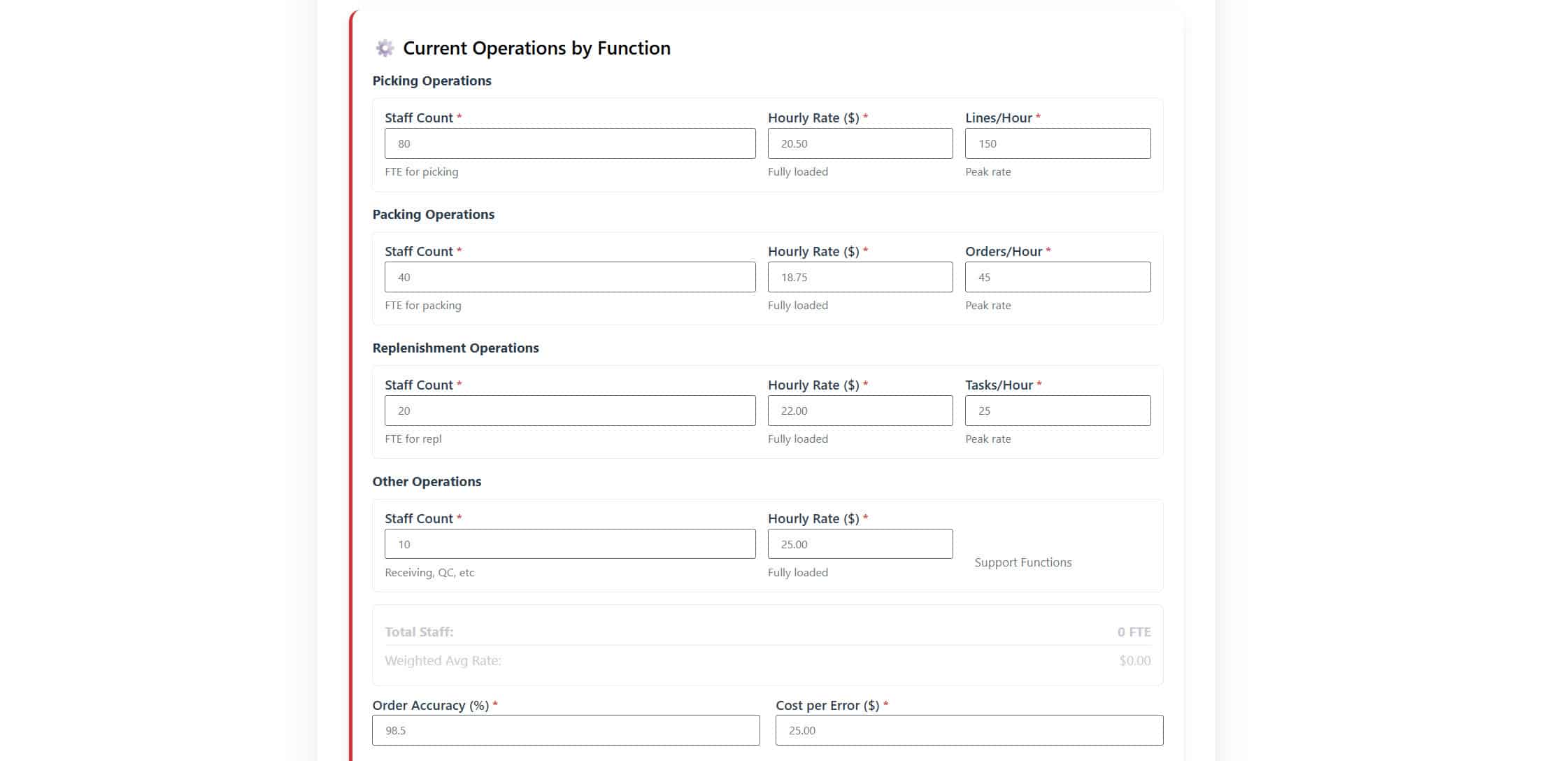 Current Operations by Function

Picking Operations

Staff Count *
80
FTE for picking

Hourly Rate ($) *
20.50
Fully loaded

Lines/Hour *
150
Peak rate

Packing Operations

Staff Count *
40
FTE for packing

Hourly Rate ($) *
18.75
Fully loaded

Orders/Hour *
45
Peak rate

Replenishment Operations

Staff Count *
20
FTE for repl

Hourly Rate ($) *
22.00
Fully loaded

Tasks/Hour *
25
Peak rate

Other Operations

Staff Count *
10
Receiving, QC, etc

Hourly Rate ($) *
25.00
Fully loaded

Support Functions

Total Staff: 0 FTE

Weighted Avg Rate: $0.00

Order Accuracy (%) *
98.5

Cost per Error ($) *
25.00